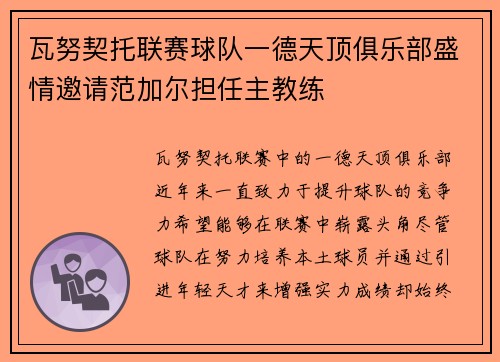 瓦努契托联赛球队一德天顶俱乐部盛情邀请范加尔担任主教练

瓦努契托联赛中的一德天顶俱乐部近年来一直致力于提升球队的竞争力希望能够在联赛中崭露头角尽管球队在努力培养本土球员并通过引进年轻天才来增强实力成绩却始终